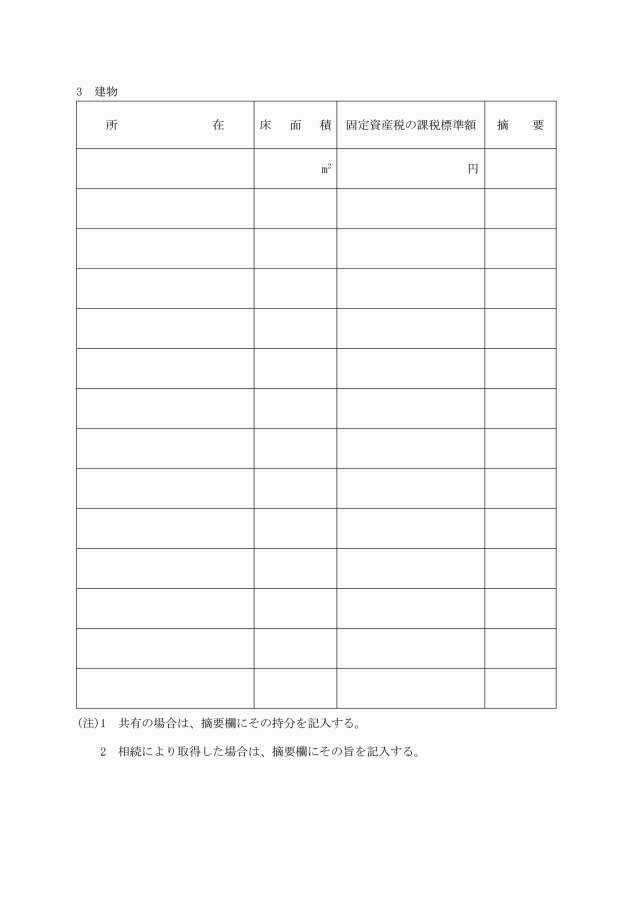 3　建物

| 所　　　　　在 | 床　面　積 | 固定資産税の課税標準額 | 摘　　要 |
|---|---|---|---|
| | $m^2$ | 円 | |
| | | | |
| | | | |
| | | | |
| | | | |
| | | | |
| | | | |
| | | | |
| | | | |
| | | | |
| | | | |
| | | | |
| | | | |
| | | | |

(注)1　共有の場合は、摘要欄にその持分を記入する。

2　相続により取得した場合は、摘要欄にその旨を記入する。